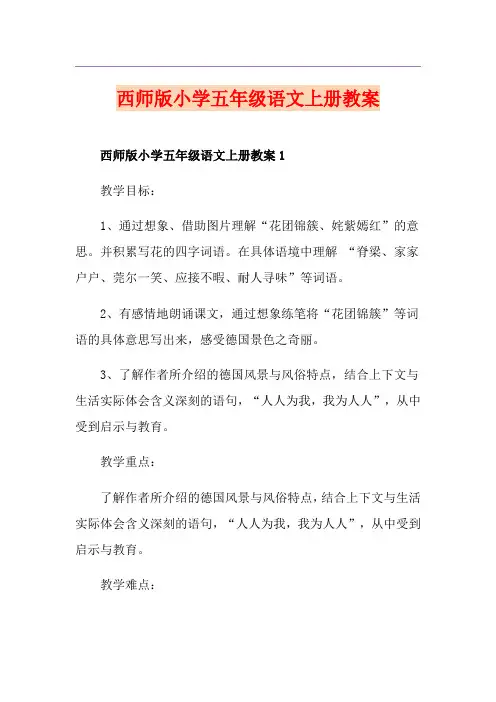 西师版小学五年级语文上册教案

西师版小学五年级语文上册教案 1

教学目标：

1、通过想象、借助图片理解“花团锦簇、姹紫嫣红”的意思。并积累写花的四字词语。在具体语境中理解 “脊梁、家家户户、莞尔一笑、应接不暇、耐人寻味”等词语。

2、有感情地朗诵课文，通过想象练笔将“花团锦簇”等词语的具体意思写出来，感受德国景色之奇丽。

3、了解作者所介绍的德国风景与风俗特点，结合上下文与生活实际体会含义深刻的语句，“人人为我，我为人人”，从中受到启示与教育。

教学重点：

了解作者所介绍的德国风景与风俗特点，结合上下文与生活实际体会含义深刻的语句，“人人为我，我为人人”，从中受到启示与教育。

教学难点：